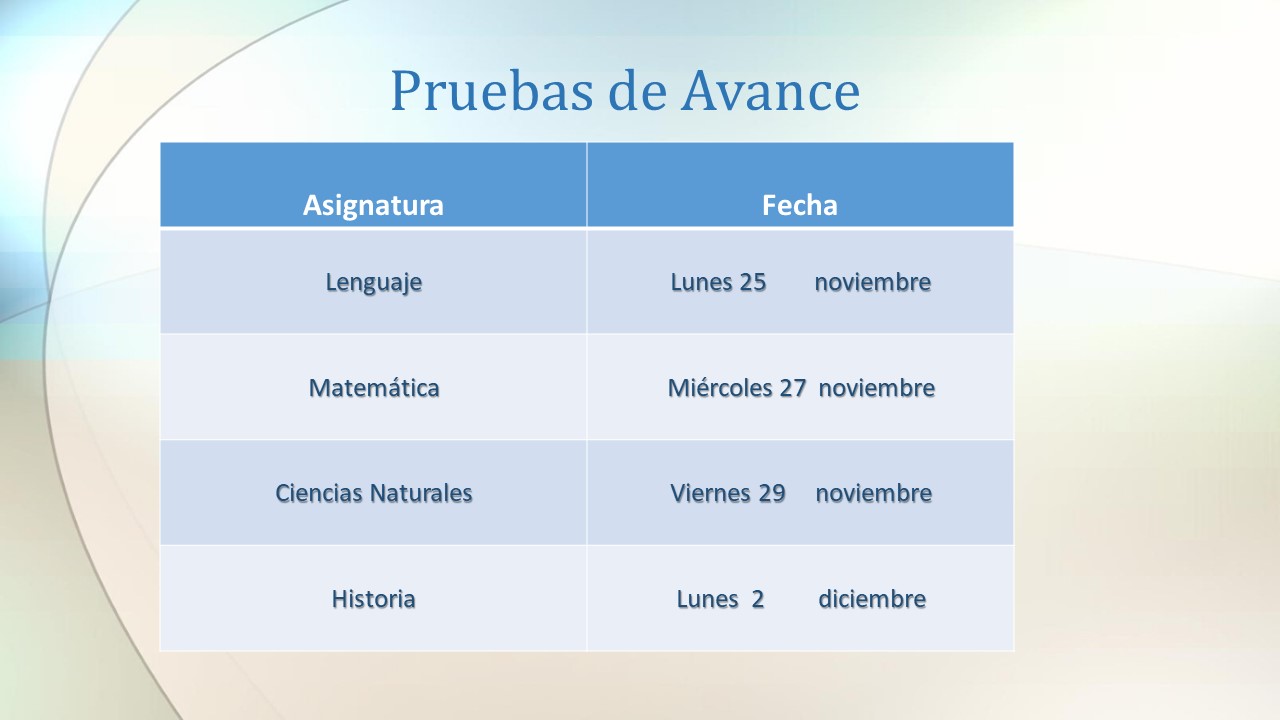 Pruebas de Avance

| Asignatura | Fecha |
|---|---|
| Lenguaje | Lunes 25 noviembre |
| Matemática | Miércoles 27 noviembre |
| Ciencias Naturales | Viernes 29 noviembre |
| Historia | Lunes 2 diciembre |